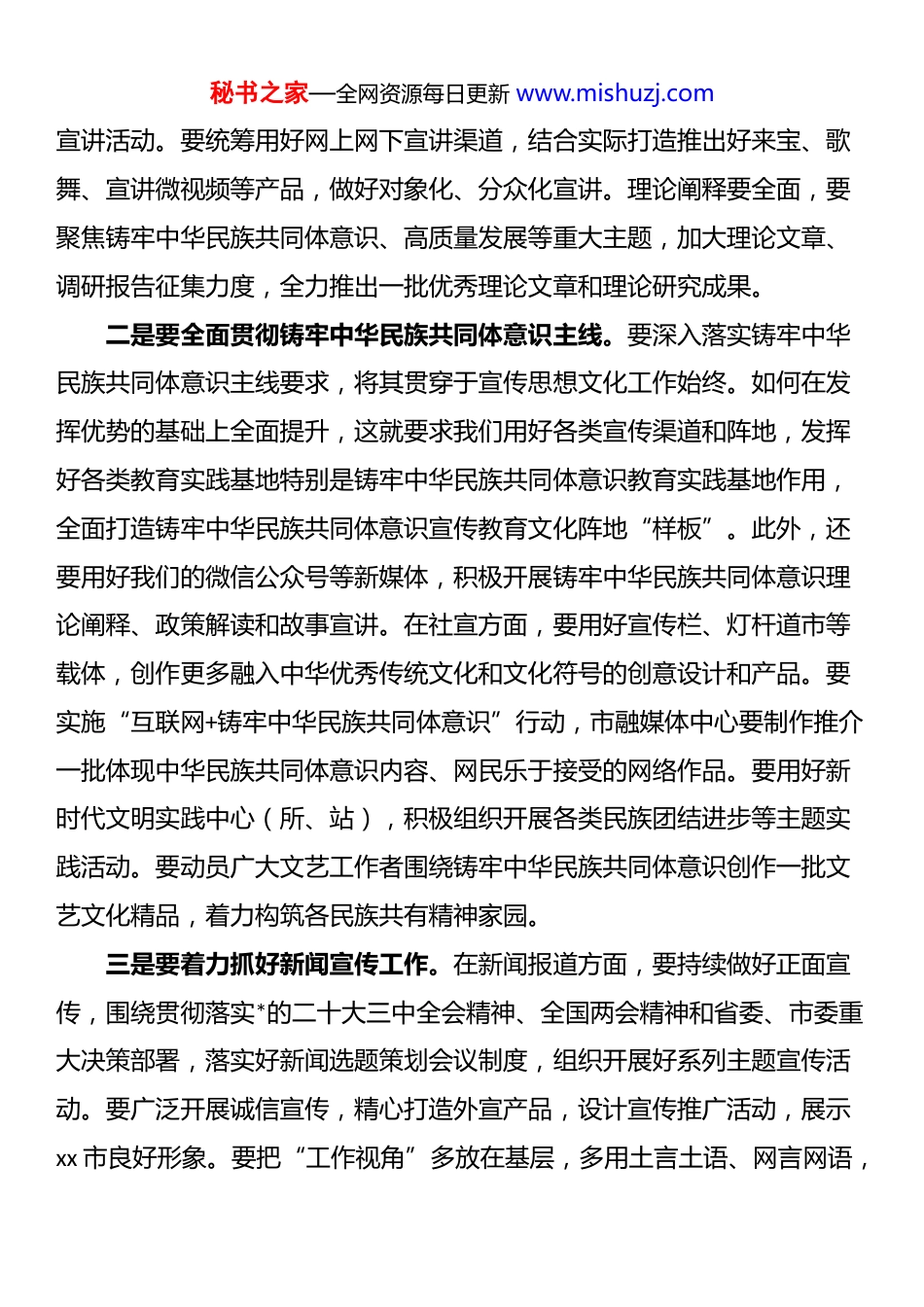 秘书之家—全网资源每日更新 www.mishuzj.com

宣讲活动。要统筹用好网上网下宣讲渠道，结合实际打造推出好来宝、歌舞、宣讲微视频等产品，做好对象化、分众化宣讲。理论阐释要全面，要聚焦铸牢中华民族共同体意识、高质量发展等重大主题，加大理论文章、调研报告征集力度，全力推出一批优秀理论文章和理论研究成果。

二是要全面贯彻铸牢中华民族共同体意识主线。要深入落实铸牢中华民族共同体意识主线要求，将其贯穿于宣传思想文化工作始终。如何在发挥优势的基础上全面提升，这就要求我们用好各类宣传渠道和阵地，发挥好各类教育实践基地特别是铸牢中华民族共同体意识教育实践基地作用，全面打造铸牢中华民族共同体意识宣传教育文化阵地“样板”。此外，还要用好我们的微信公众号等新媒体，积极开展铸牢中华民族共同体意识理论阐释、政策解读和故事宣讲。在社宣方面，要用好宣传栏、灯杆道市等载体，创作更多融入中华优秀传统文化和文化符号的创意设计和产品。要实施“互联网+铸牢中华民族共同体意识”行动，市融媒体中心要制作推介一批体现中华民族共同体意识内容、网民乐于接受的网络作品。要用好新时代文明实践中心（所、站），积极组织开展各类民族团结进步等主题实践活动。要动员广大文艺工作者围绕铸牢中华民族共同体意识创作一批文艺文化精品，着力构筑各民族共有精神家园。

三是要着力抓好新闻宣传工作。在新闻报道方面，要持续做好正面宣传，围绕贯彻落实*的二十大三中全会精神、全国两会精神和省委、市委重大决策部署，落实好新闻选题策划会议制度，组织开展好系列主题宣传活动。要广泛开展诚信宣传，精心打造外宣产品，设计宣传推广活动，展示xx市良好形象。要把“工作视角”多放在基层，多用土言土语、网言网语，